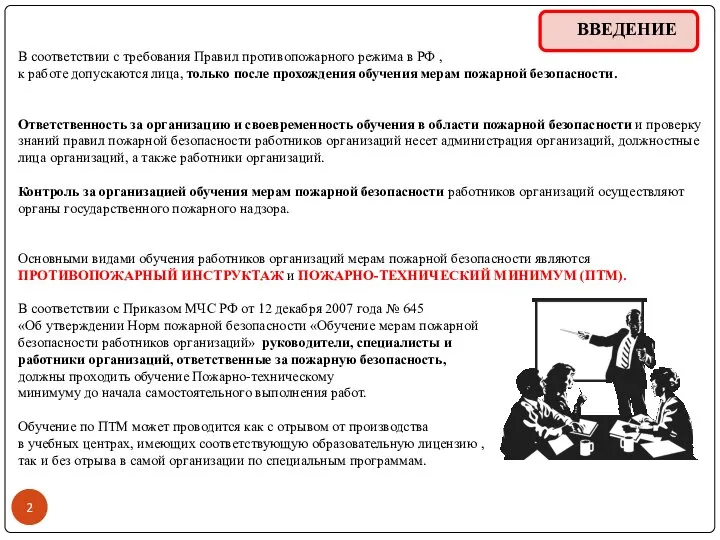 ВВЕДЕНИЕ

В соответствии с требования Правил противопожарного режима в РФ , к работе допускаются лица, только после прохождения обучения мерам пожарной безопасности.

Ответственность за организацию и своевременность обучения в области пожарной безопасности и проверку знаний правил пожарной безопасности работников организаций несет администрация организаций, должностные лица организаций, а также работники организаций.

Контроль за организацией обучения мерам пожарной безопасности работников организаций осуществляют органы государственного пожарного надзора.

Основными видами обучения работников организаций мерам пожарной безопасности являются ПРОТИВОПОЖАРНЫЙ ИНСТРУКТАЖ и ПОЖАРНО-ТЕХНИЧЕСКИЙ МИНИМУМ (ПТМ).

В соответствии с Приказом МЧС РФ от 12 декабря 2007 года № 645 «Об утверждении Норм пожарной безопасности «Обучение мерам пожарной безопасности работников организаций» руководители, специалисты и работники организаций, ответственные за пожарную безопасность, должны проходить обучение Пожарно-техническому минимуму до начала самостоятельного выполнения работ.

Обучение по ПТМ может проводится как с отрывом от производства в учебных центрах, имеющих соответствующую образовательную лицензию , так и без отрыва в самой организации по специальным программам.

2